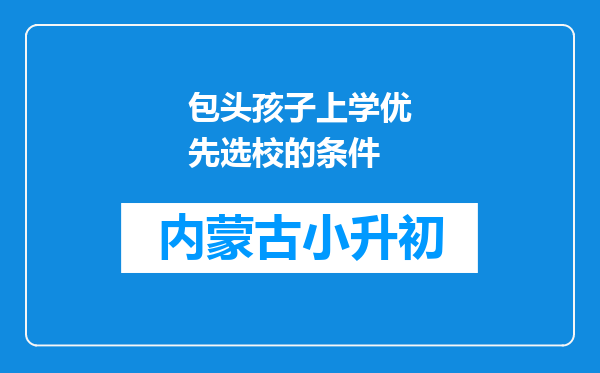 包头孩子上学优先选校的条件

内蒙古小升初